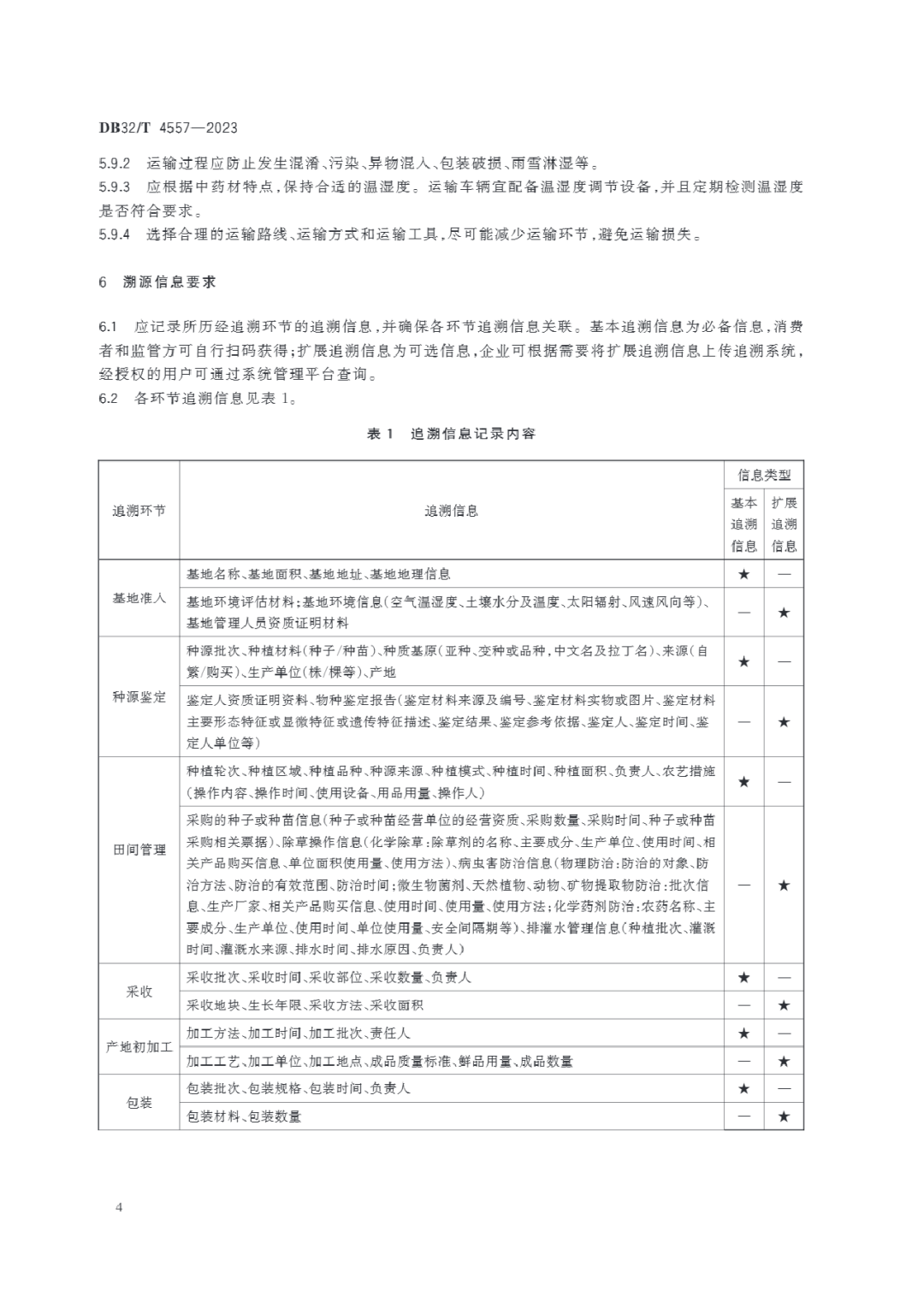 DB32/T 4557—2023

5.9.2 运输过程应防止发生混淆、污染、异物混入、包装破损、雨雪淋湿等。

5.9.3 应根据中药材特点，保持合适的温湿度。运输车辆宜配备温湿度调节设备，并且定期检测温湿度是否符合要求。

5.9.4 选择合理的运输路线、运输方式和运输工具，尽可能减少运输环节，避免运输损失。

6 溯源信息要求

6.1 应记录所历经追溯环节的追溯信息，并确保各环节追溯信息关联。基本追溯信息为必备信息，消费者和监管方可自行扫码获得；扩展追溯信息为可选信息，企业可根据需要将扩展追溯信息上传追溯系统，经授权的用户可通过系统管理平台查询。

6.2 各环节追溯信息见表 1。

表 1 追溯信息记录内容

| 追溯环节 | 追溯信息 | 信息类型 基本追溯信息 | 信息类型 扩展追溯信息 |
|---|---|---|---|
| 基地准入 | 基地名称、基地面积、基地地址、基地地理信息 | ★ | — |
| 基地准入 | 基地环境评估材料；基地环境信息（空气温湿度、土壤水分及温度、太阳辐射、风速风向等）、基地管理人员资质证明材料 | — | ★ |
| 种源鉴定 | 种源批次、种植材料（种子/种苗）、种质基原（亚种、变种或品种，中文名及拉丁名）、来源（自繁/购买）、生产单位（株/棵等）、产地 | ★ | — |
| 种源鉴定 | 鉴定人资质证明资料、物种鉴定报告（鉴定材料来源及编号、鉴定材料实物或图片、鉴定材料主要形态特征或显微特征或遗传特征描述、鉴定结果、鉴定参考依据、鉴定人、鉴定时间、鉴定人单位等） | — | ★ |
| 田间管理 | 种植轮次、种植区域、种植品种、种源来源、种植模式、种植时间、种植面积、负责人、农艺措施（操作内容、操作时间、使用设备、用品用量、操作人） | ★ | — |
| 田间管理 | 采购的种子或种苗信息（种子或种苗经营单位的经营资质、采购数量、采购时间、种子或种苗采购相关票据）、除草操作信息（化学除草：除草剂的名称、主要成分、生产单位、使用时间、相关产品购买信息、单位面积使用量、使用方法）、病虫害防治信息（物理防治：防治的对象、防治方法、防治的有效范围、防治时间；微生物菌剂、天然植物、动物、矿物提取物防治：批次信息、生产厂家、相关产品购买信息、使用时间、使用量、使用方法；化学药剂防治：农药名称、主要成分、生产单位、使用时间、单位使用量、安全间隔期等）、排灌水管理信息（种植批次、灌溉时间、灌溉水来源、排水时间、排水原因、负责人） | — | ★ |
| 采收 | 采收批次、采收时间、采收部位、采收数量、负责人 | ★ | — |
| 采收 | 采收地块、生长年限、采收方法、采收面积 | — | ★ |
| 产地初加工 | 加工方法、加工时间、加工批次、责任人 | ★ | — |
| 产地初加工 | 加工工艺、加工单位、加工地点、成品质量标准、鲜品用量、成品数量 | — | ★ |
| 包装 | 包装批次、包装规格、包装时间、负责人 | ★ | — |
| 包装 | 包装材料、包装数量 | — | ★ |

4